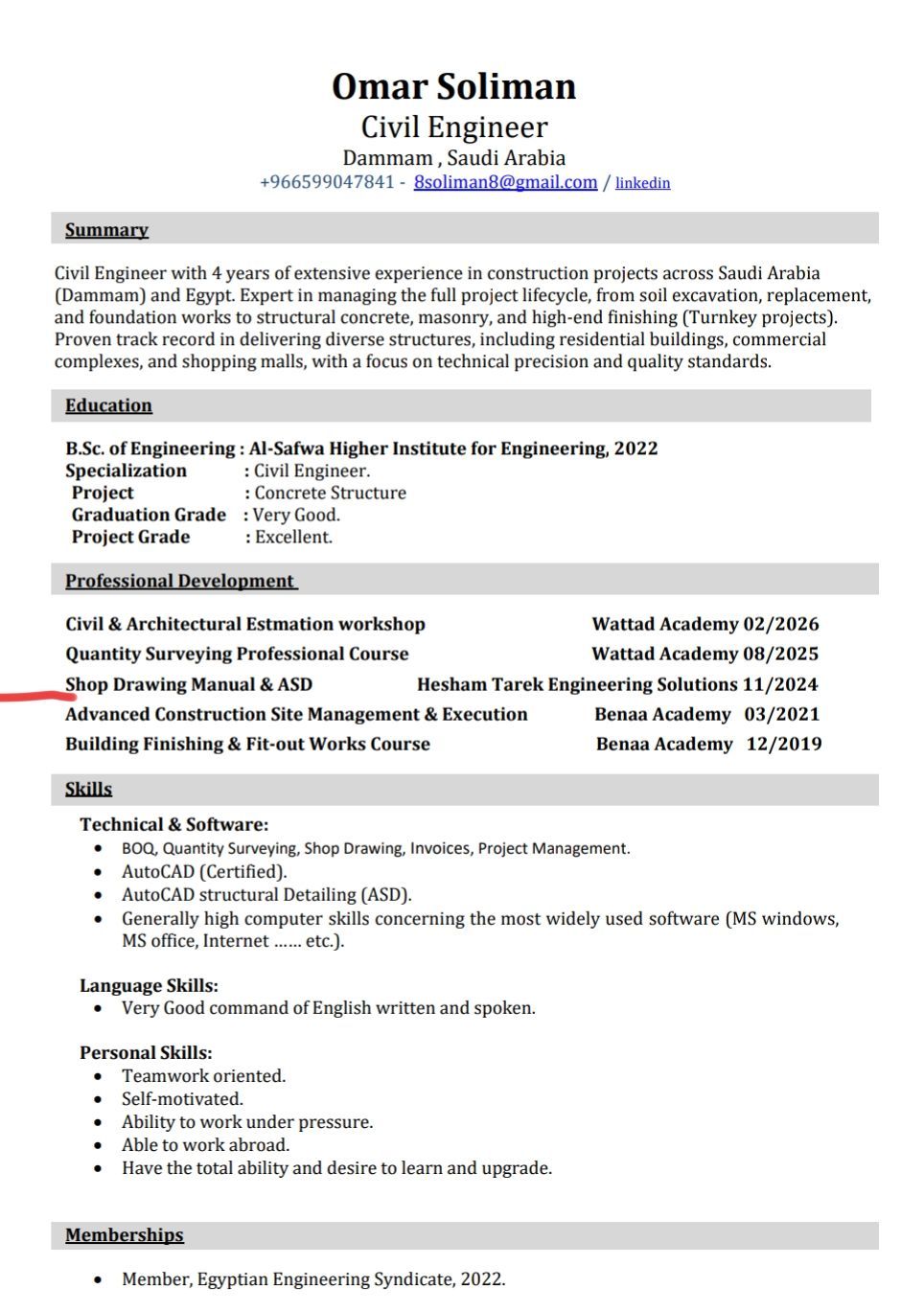 Omar Soliman
Civil Engineer
Dammam , Saudi Arabia
+966599047841 - 8soliman8@gmail.com / linkedin

Summary

Civil Engineer with 4 years of extensive experience in construction projects across Saudi Arabia (Dammam) and Egypt. Expert in managing the full project lifecycle, from soil excavation, replacement, and foundation works to structural concrete, masonry, and high-end finishing (Turnkey projects). Proven track record in delivering diverse structures, including residential buildings, commercial complexes, and shopping malls, with a focus on technical precision and quality standards.

Education

B.Sc. of Engineering : Al-Safwa Higher Institute for Engineering, 2022
Specialization : Civil Engineer.
Project : Concrete Structure
Graduation Grade : Very Good.
Project Grade : Excellent.

Professional Development

Civil & Architectural Estmation workshop Wattad Academy 02/2026
Quantity Surveying Professional Course Wattad Academy 08/2025
Shop Drawing Manual & ASD Hesham Tarek Engineering Solutions 11/2024
Advanced Construction Site Management & Execution Benaa Academy 03/2021
Building Finishing & Fit-out Works Course Benaa Academy 12/2019

Skills

Technical & Software:
• BOQ, Quantity Surveying, Shop Drawing, Invoices, Project Management.
• AutoCAD (Certified).
• AutoCAD structural Detailing (ASD).
• Generally high computer skills concerning the most widely used software (MS windows, MS office, Internet …… etc.).

Language Skills:
• Very Good command of English written and spoken.

Personal Skills:
• Teamwork oriented.
• Self-motivated.
• Ability to work under pressure.
• Able to work abroad.
• Have the total ability and desire to learn and upgrade.

Memberships

• Member, Egyptian Engineering Syndicate, 2022.